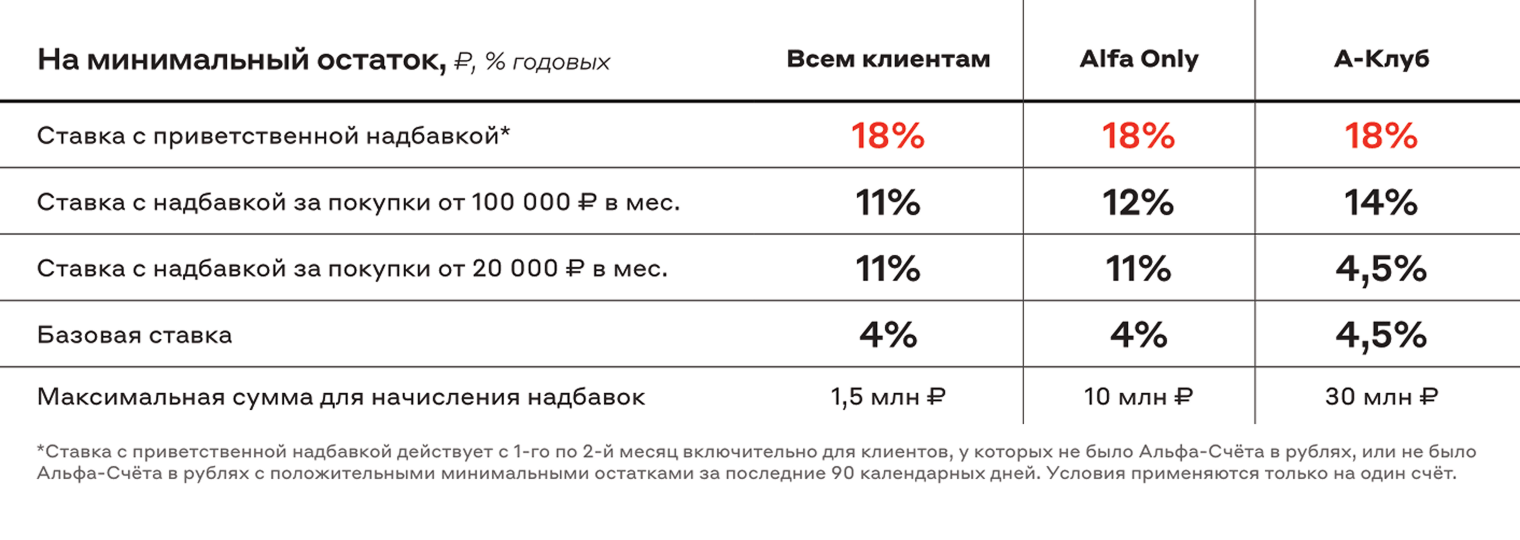 | На минимальный остаток, ₽, % годовых | Всем клиентам | Alfa Only | А-Клуб |
|---|---|---|---|
| Ставка с приветственной надбавкой* | 18% | 18% | 18% |
| Ставка с надбавкой за покупки от 100 000 ₽ в мес. | 11% | 12% | 14% |
| Ставка с надбавкой за покупки от 20 000 ₽ в мес. | 11% | 11% | 4,5% |
| Базовая ставка | 4% | 4% | 4,5% |
| Максимальная сумма для начисления надбавок | 1,5 млн ₽ | 10 млн ₽ | 30 млн ₽ |

*Ставка с приветственной надбавкой действует с 1-го по 2-й месяц включительно для клиентов, у которых не было Альфа-Счёта в рублях, или не было Альфа-Счёта в рублях с положительными минимальными остатками за последние 90 календарных дней. Условия применяются только на один счёт.